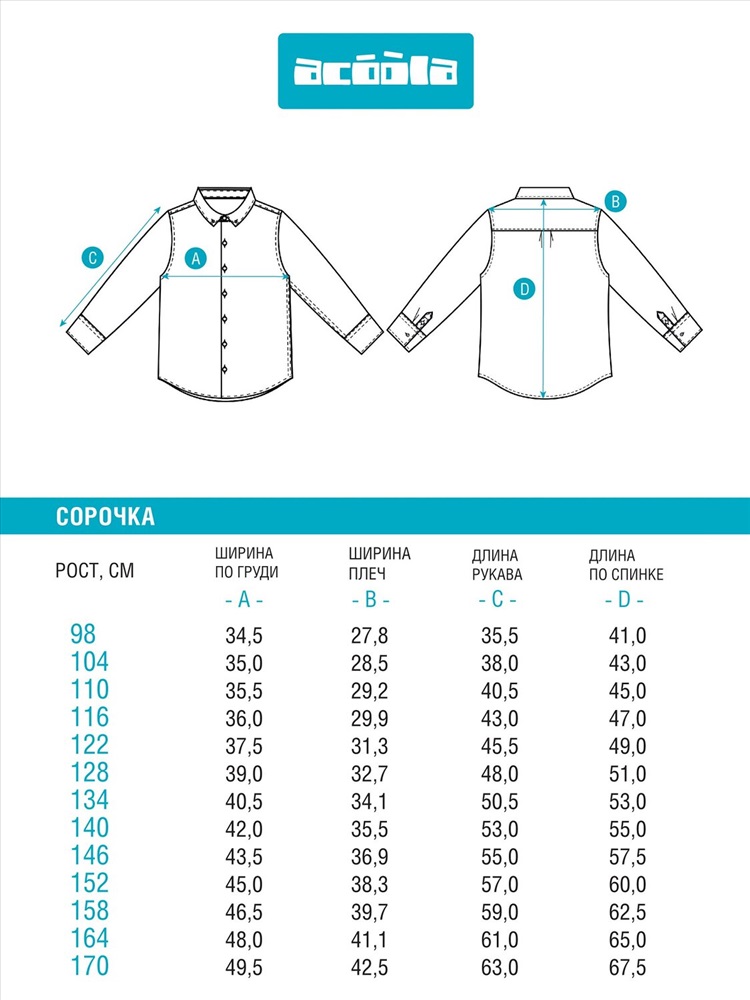 acoola

C A B D

СОРОЧКА

| РОСТ, СМ | ШИРИНА ПО ГРУДИ - A - | ШИРИНА ПЛЕЧ - B - | ДЛИНА РУКАВА - C - | ДЛИНА ПО СПИНКЕ - D - |
|---|---|---|---|---|
| 98 | 34,5 | 27,8 | 35,5 | 41,0 |
| 104 | 35,0 | 28,5 | 38,0 | 43,0 |
| 110 | 35,5 | 29,2 | 40,5 | 45,0 |
| 116 | 36,0 | 29,9 | 43,0 | 47,0 |
| 122 | 37,5 | 31,3 | 45,5 | 49,0 |
| 128 | 39,0 | 32,7 | 48,0 | 51,0 |
| 134 | 40,5 | 34,1 | 50,5 | 53,0 |
| 140 | 42,0 | 35,5 | 53,0 | 55,0 |
| 146 | 43,5 | 36,9 | 55,0 | 57,5 |
| 152 | 45,0 | 38,3 | 57,0 | 60,0 |
| 158 | 46,5 | 39,7 | 59,0 | 62,5 |
| 164 | 48,0 | 41,1 | 61,0 | 65,0 |
| 170 | 49,5 | 42,5 | 63,0 | 67,5 |